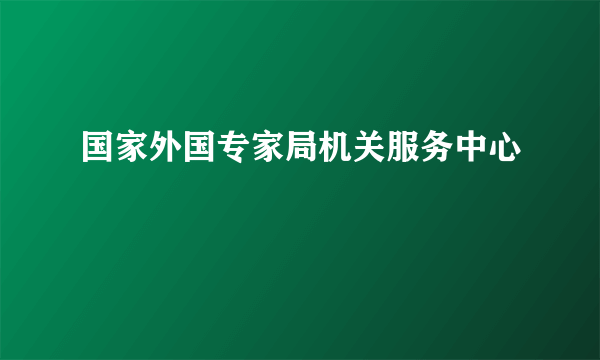 国家外国专家局机关服务中心